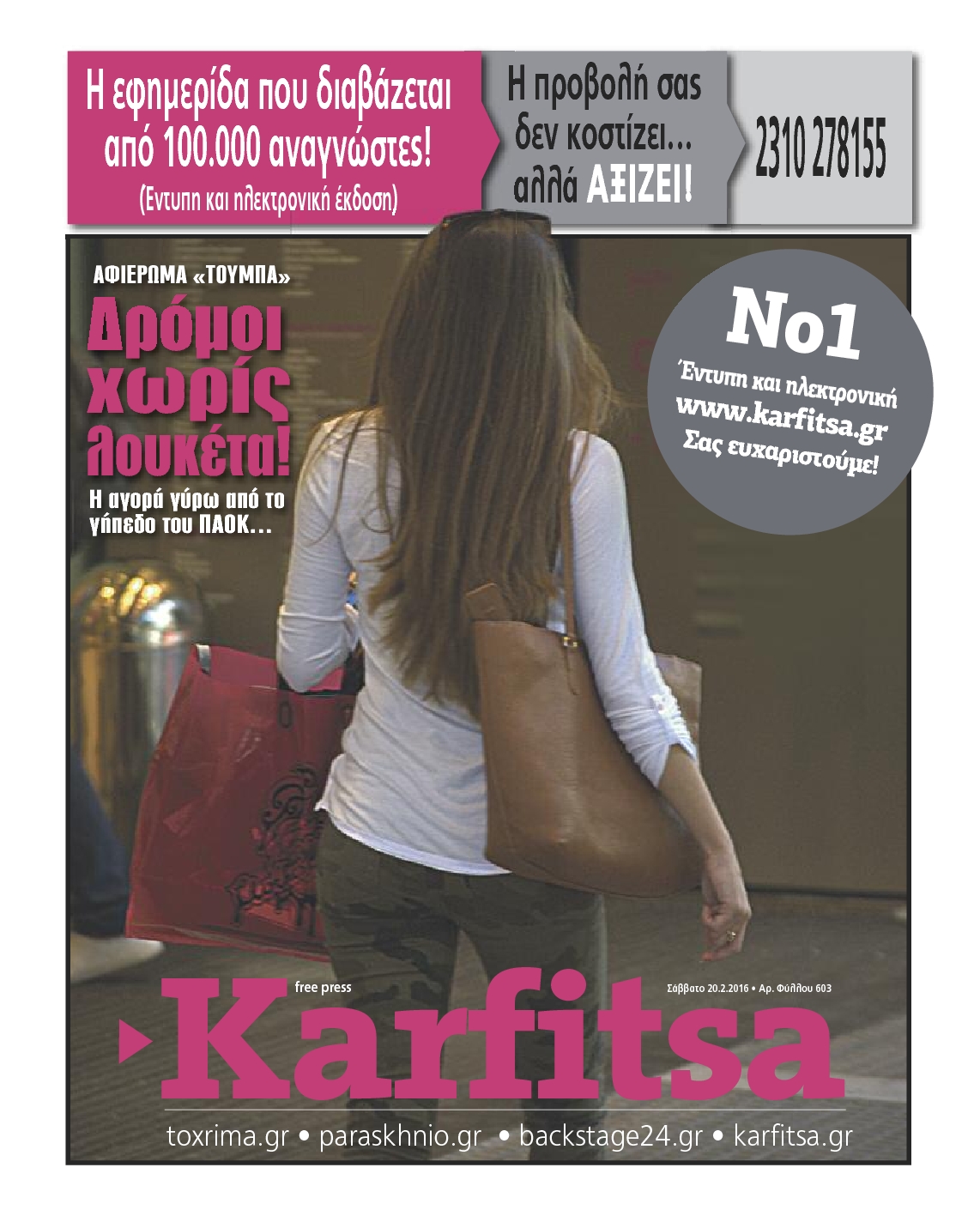 Η εφημερίδα που διαβάζεται από 100.000 αναγνώστες!
(Εντυπη και ηλεκτρονική έκδοση)

Η προβολή σας δεν κοστίζει... αλλά ΑΞΙΖΕΙ!

2310 278155

ΑΦΙΕΡΩΜΑ «ΤΟΥΜΠΑ»

Δρόμοι χωρίς λουκέτα!

Η αγορά γύρω από το γήπεδο του ΠΑΟΚ...

No1
Έντυπη και ηλεκτρονική
www.karfitsa.gr
Σας ευχαριστούμε!

free press

Σάββατο 20.2.2016 • Αρ. Φύλλου 603

Karfitsa

toxrima.gr • paraskhnio.gr • backstage24.gr • karfitsa.gr